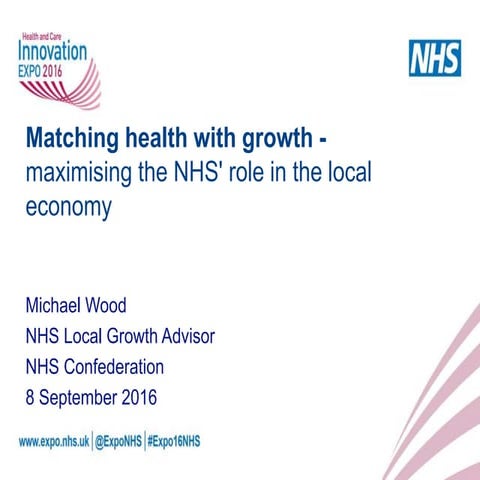 Health and Care
Innovation
EXPO 2016

NHS

Matching health with growth - maximising the NHS' role in the local economy

Michael Wood
NHS Local Growth Advisor
NHS Confederation
8 September 2016

www.expo.nhs.uk | @ExpoNHS | #Expo16NHS